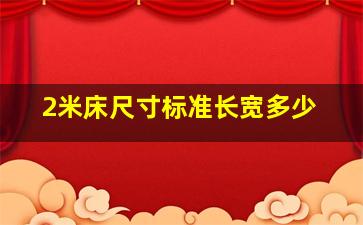 2米床尺寸标准长宽多少